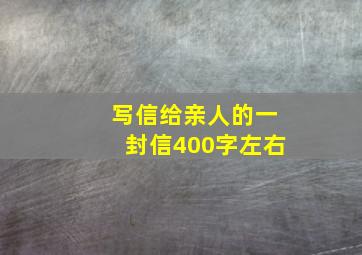 写信给亲人的一封信400字左右